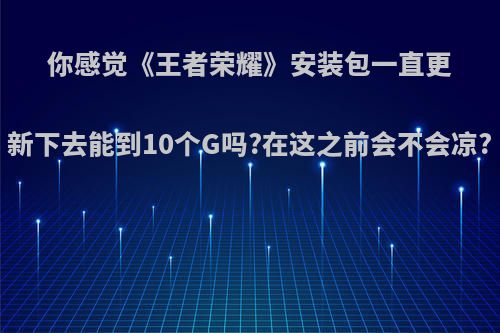 你感觉《王者荣耀》安装包一直更新下去能到10个G吗?在这之前会不会凉?